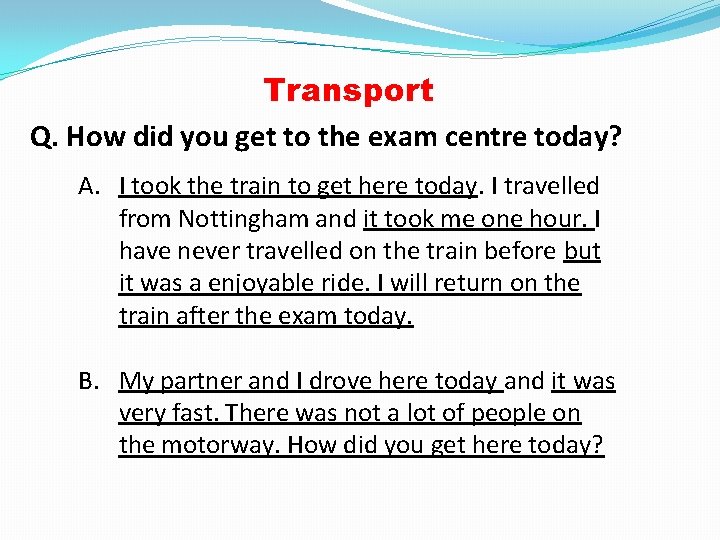 Transport

Q. How did you get to the exam centre today?

A. I took the train to get here today. I travelled from Nottingham and it took me one hour. I have never travelled on the train before but it was a enjoyable ride. I will return on the train after the exam today.

B. My partner and I drove here today and it was very fast. There was not a lot of people on the motorway. How did you get here today?